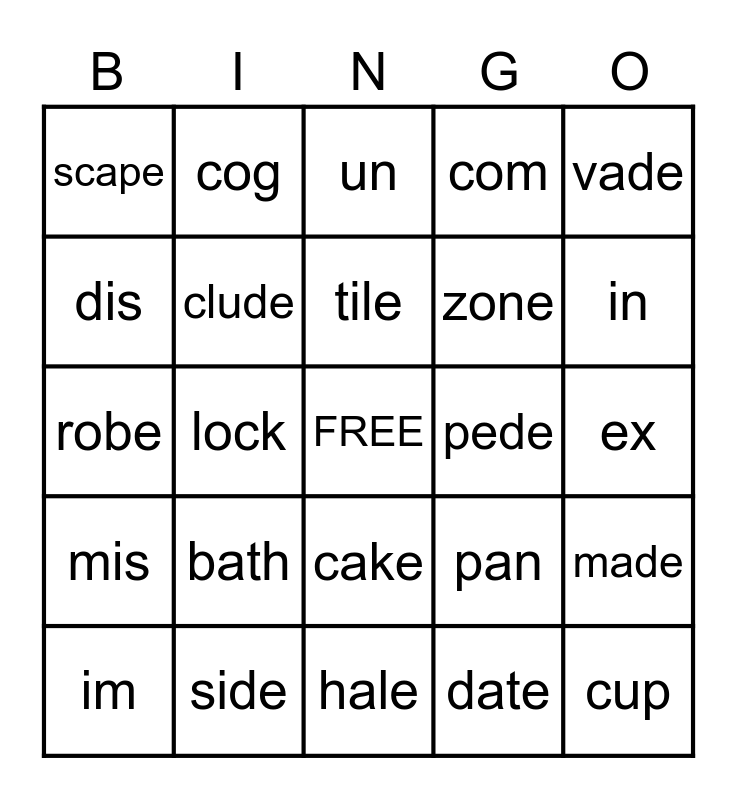 | B | I | N | G | O |
|---|---|---|---|---|
| scape | cog | un | com | vade |
| dis | clude | tile | zone | in |
| robe | lock | FREE | pede | ex |
| mis | bath | cake | pan | made |
| im | side | hale | date | cup |